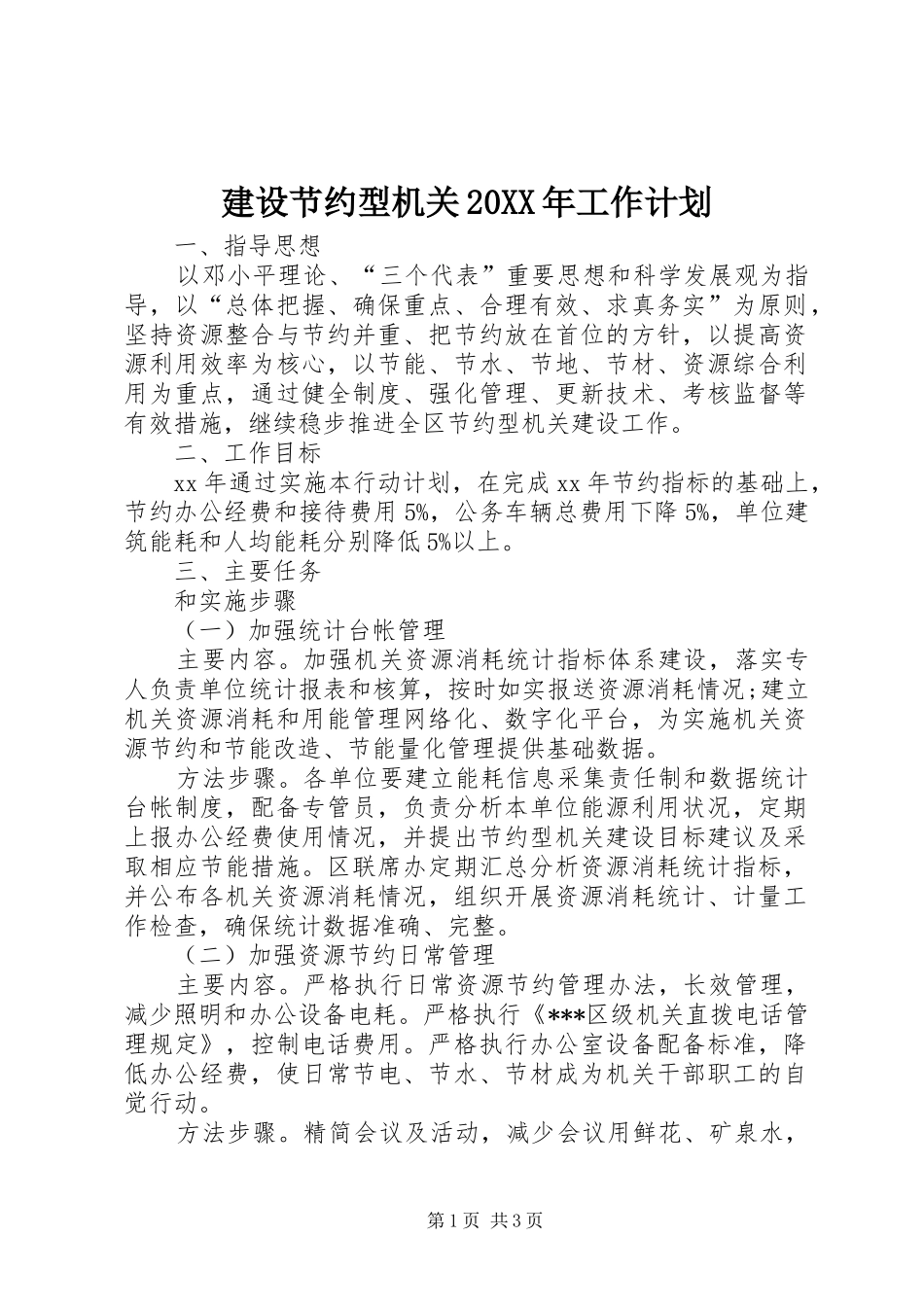 建设节约型机关20XX年工作计划

一、指导思想

以邓小平理论、“三个代表”重要思想和科学发展观为指导，以“总体把握、确保重点、合理有效、求真务实”为原则，坚持资源整合与节约并重、把节约放在首位的方针，以提高资源利用效率为核心，以节能、节水、节地、节材、资源综合利用为重点，通过健全制度、强化管理、更新技术、考核监督等有效措施，继续稳步推进全区节约型机关建设工作。

二、工作目标

xx年通过实施本行动计划，在完成xx年节约指标的基础上，节约办公经费和接待费用5%，公务车辆总费用下降5%，单位建筑能耗和人均能耗分别降低5%以上。

三、主要任务

和实施步骤

（一）加强统计台帐管理

主要内容。加强机关资源消耗统计指标体系建设，落实专人负责单位统计报表和核算，按时如实报送资源消耗情况;建立机关资源消耗和用能管理网络化、数字化平台，为实施机关资源节约和节能改造、节能量化管理提供基础数据。

方法步骤。各单位要建立能耗信息采集责任制和数据统计台帐制度，配备专管员，负责分析本单位能源利用状况，定期上报办公经费使用情况，并提出节约型机关建设目标建议及采取相应节能措施。区联席办定期汇总分析资源消耗统计指标，并公布各机关资源消耗情况，组织开展资源消耗统计、计量工作检查，确保统计数据准确、完整。

（二）加强资源节约日常管理

主要内容。严格执行日常资源节约管理办法，长效管理，减少照明和办公设备电耗。严格执行《***区级机关直拨电话管理规定》，控制电话费用。严格执行办公室设备配备标准，降低办公经费，使日常节电、节水、节材成为机关干部职工的自觉行动。

方法步骤。精简会议及活动，减少会议用鲜花、矿泉水，

第1页 共3页